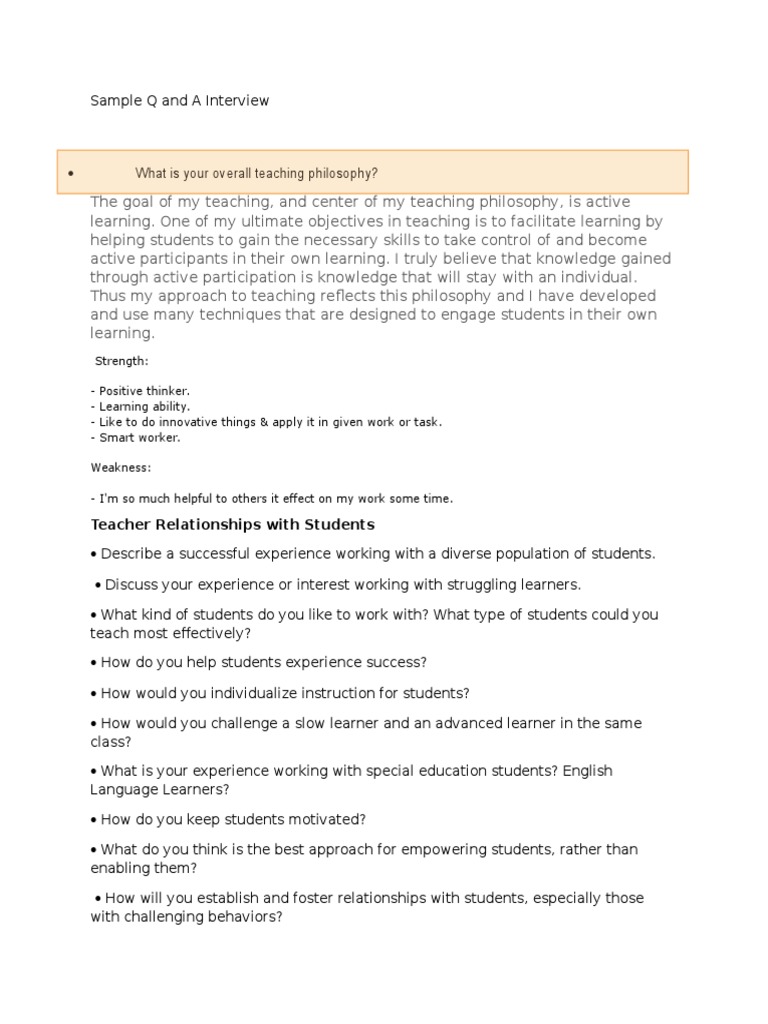 Sample Q and A Interview

• What is your overall teaching philosophy?

The goal of my teaching, and center of my teaching philosophy, is active learning. One of my ultimate objectives in teaching is to facilitate learning by helping students to gain the necessary skills to take control of and become active participants in their own learning. I truly believe that knowledge gained through active participation is knowledge that will stay with an individual. Thus my approach to teaching reflects this philosophy and I have developed and use many techniques that are designed to engage students in their own learning.

Strength:

- Positive thinker.
- Learning ability.
- Like to do innovative things & apply it in given work or task.
- Smart worker.

Weakness:

- I'm so much helpful to others it effect on my work some time.

Teacher Relationships with Students

• Describe a successful experience working with a diverse population of students.

• Discuss your experience or interest working with struggling learners.

• What kind of students do you like to work with? What type of students could you teach most effectively?

• How do you help students experience success?

• How would you individualize instruction for students?

• How would you challenge a slow learner and an advanced learner in the same class?

• What is your experience working with special education students? English Language Learners?

• How do you keep students motivated?

• What do you think is the best approach for empowering students, rather than enabling them?

• How will you establish and foster relationships with students, especially those with challenging behaviors?